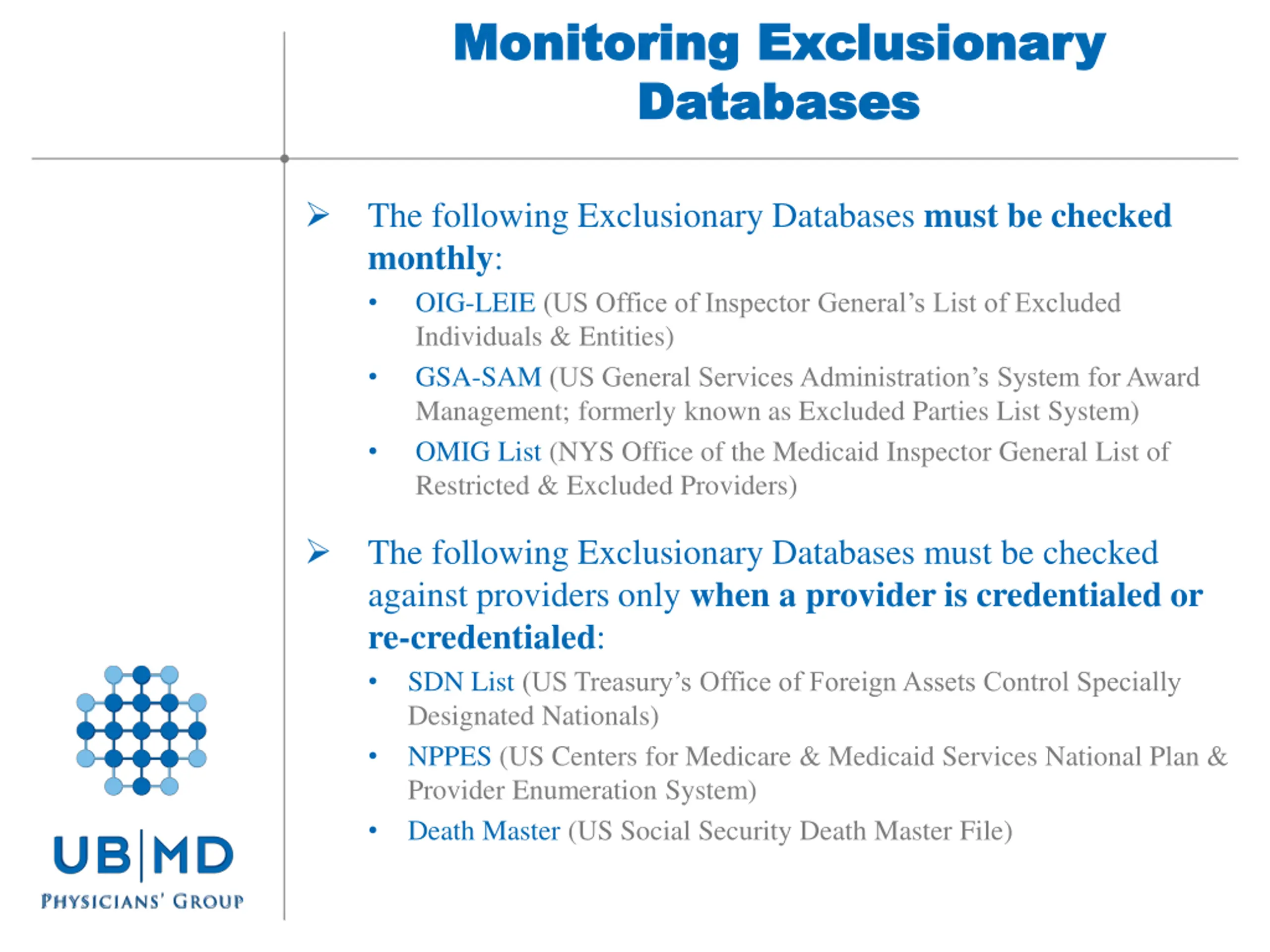 Monitoring Exclusionary Databases

➢ The following Exclusionary Databases must be checked monthly:

• OIG-LEIE (US Office of Inspector General's List of Excluded Individuals & Entities)
• GSA-SAM (US General Services Administration's System for Award Management; formerly known as Excluded Parties List System)
• OMIG List (NYS Office of the Medicaid Inspector General List of Restricted & Excluded Providers)

➢ The following Exclusionary Databases must be checked against providers only when a provider is credentialed or re-credentialed:

• SDN List (US Treasury's Office of Foreign Assets Control Specially Designated Nationals)
• NPPES (US Centers for Medicare & Medicaid Services National Plan & Provider Enumeration System)
• Death Master (US Social Security Death Master File)

UB|MD
PHYSICIANS' GROUP